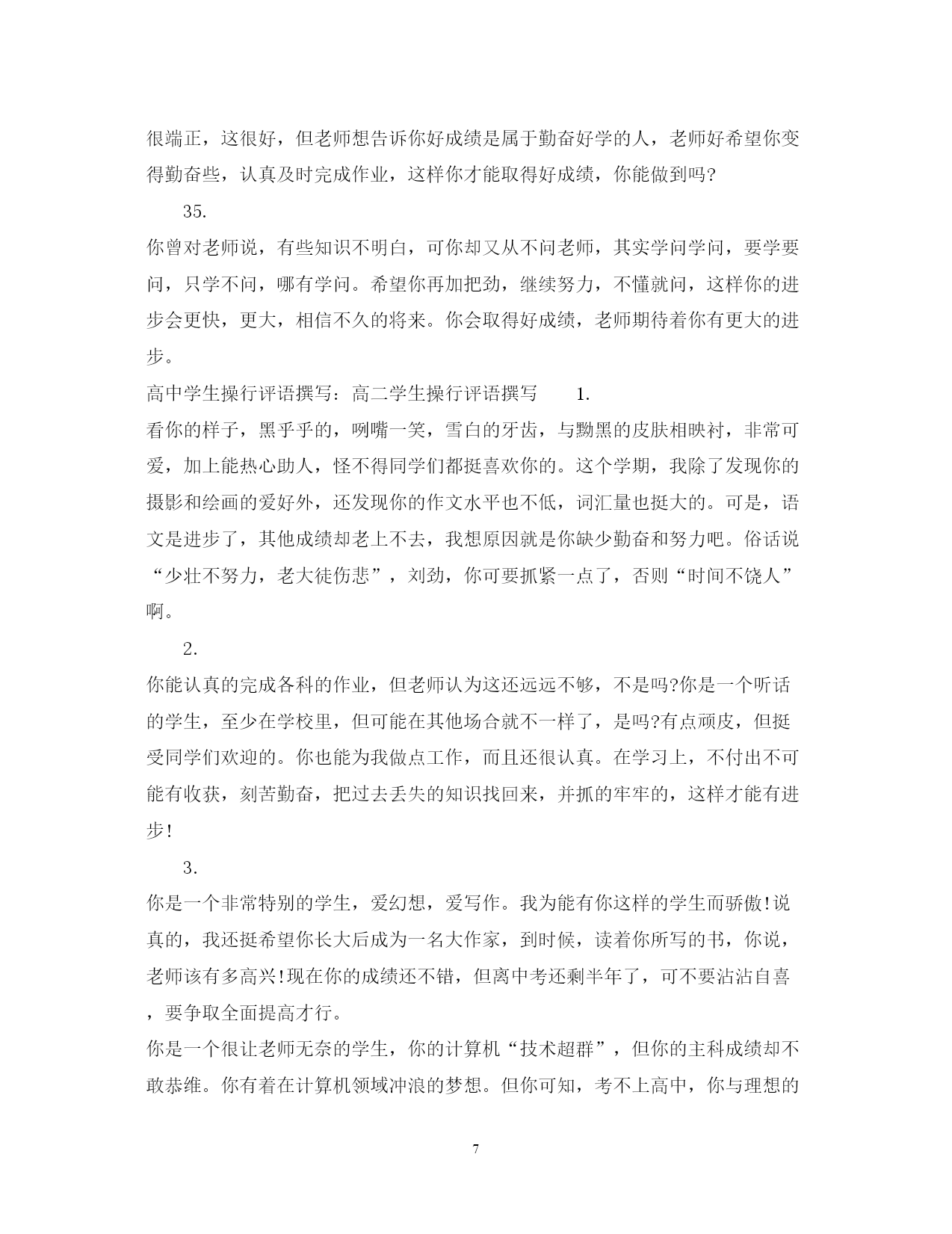 很端正，这很好，但老师想告诉你好成绩是属于勤奋好学的人，老师好希望你变得勤奋些，认真及时完成作业，这样你才能取得好成绩，你能做到吗?

35.

你曾对老师说，有些知识不明白，可你却又从不问老师，其实学问学问，要学要问，只学不问，哪有学问。希望你再加把劲，继续努力，不懂就问，这样你的进步会更快，更大，相信不久的将来。你会取得好成绩，老师期待着你有更大的进步。

高中学生操行评语撰写：高二学生操行评语撰写　　1.

看你的样子，黑乎乎的，咧嘴一笑，雪白的牙齿，与黝黑的皮肤相映衬，非常可爱，加上能热心助人，怪不得同学们都挺喜欢你的。这个学期，我除了发现你的摄影和绘画的爱好外，还发现你的作文水平也不低，词汇量也挺大的。可是，语文是进步了，其他成绩却老上不去，我想原因就是你缺少勤奋和努力吧。俗话说“少壮不努力，老大徒伤悲”，刘劲，你可要抓紧一点了，否则“时间不饶人”啊。

2.

你能认真的完成各科的作业，但老师认为这还远远不够，不是吗?你是一个听话的学生，至少在学校里，但可能在其他场合就不一样了，是吗?有点顽皮，但挺受同学们欢迎的。你也能为我做点工作，而且还很认真。在学习上，不付出不可能有收获，刻苦勤奋，把过去丢失的知识找回来，并抓的牢牢的，这样才能有进步!

3.

你是一个非常特别的学生，爱幻想，爱写作。我为能有你这样的学生而骄傲!说真的，我还挺希望你长大后成为一名大作家，到时候，读着你所写的书，你说，老师该有多高兴!现在你的成绩还不错，但离中考还剩半年了，可不要沾沾自喜，要争取全面提高才行。

你是一个很让老师无奈的学生，你的计算机“技术超群”，但你的主科成绩却不敢恭维。你有着在计算机领域冲浪的梦想。但你可知，考不上高中，你与理想的

7